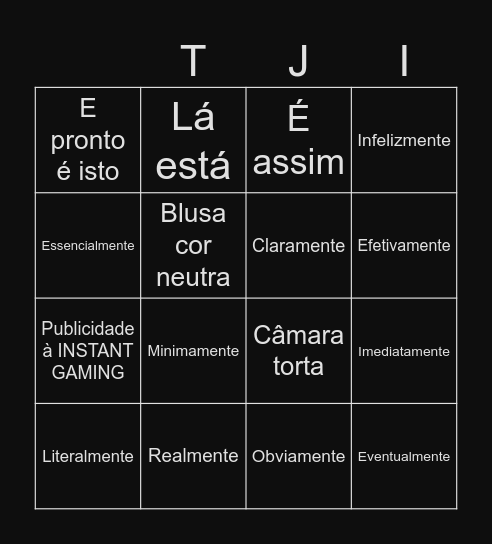 | | T | J | I |
|---|---|---|---|
| E pronto é isto | Lá está | É assim | Infelizmente |
| Essencialmente | Blusa cor neutra | Claramente | Efetivamente |
| Publicidade à INSTANT GAMING | Minimamente | Câmara torta | Imediatamente |
| Literalmente | Realmente | Obviamente | Eventualmente |